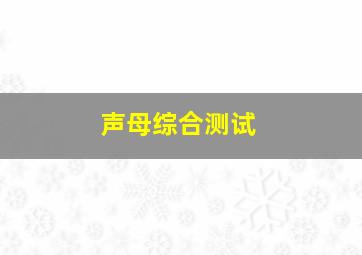 声母综合测试